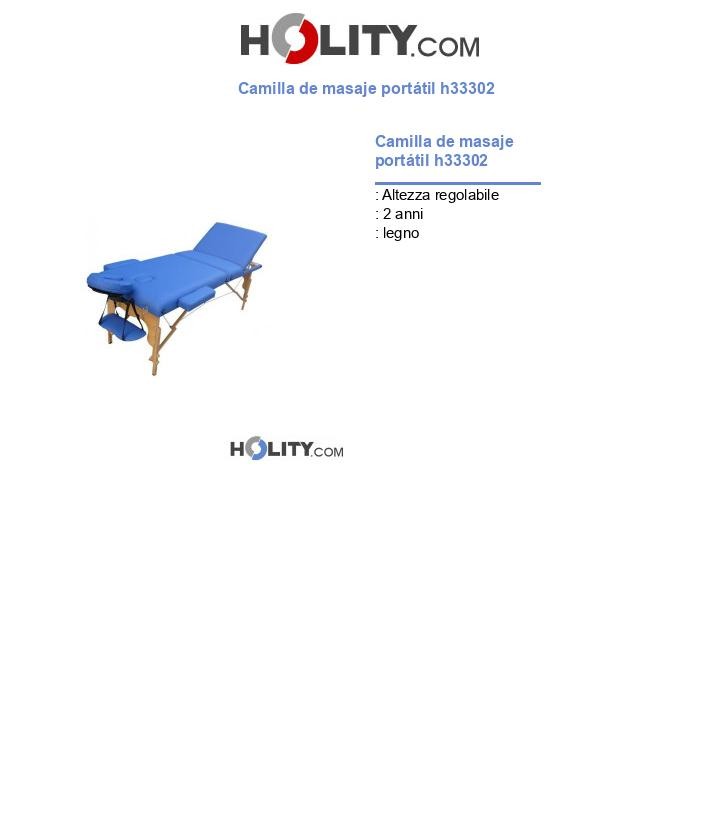 HOLITY.COM

Camilla de masaje portátil h33302

Camilla de masaje portátil h33302

: Altezza regolabile
: 2 anni
: legno

HOLITY.COM